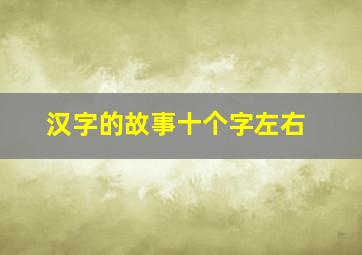 汉字的故事十个字左右